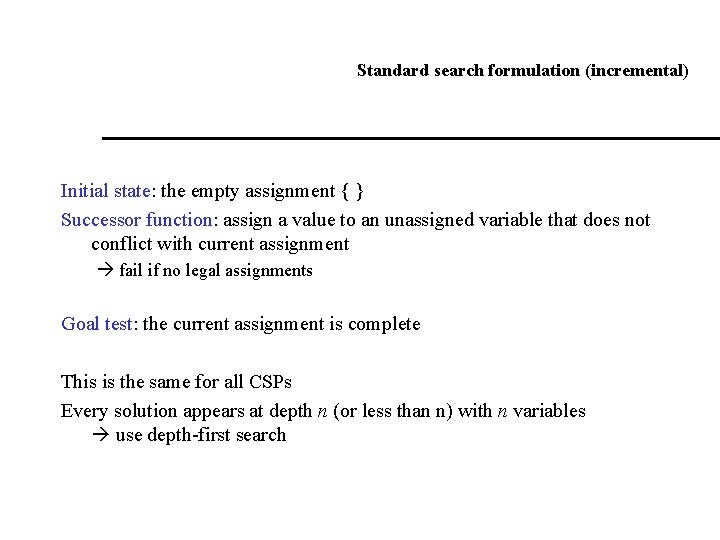 Standard search formulation (incremental)

Initial state: the empty assignment { }

Successor function: assign a value to an unassigned variable that does not conflict with current assignment

→ fail if no legal assignments

Goal test: the current assignment is complete

This is the same for all CSPs

Every solution appears at depth $n$ (or less than n) with $n$ variables

→ use depth-first search